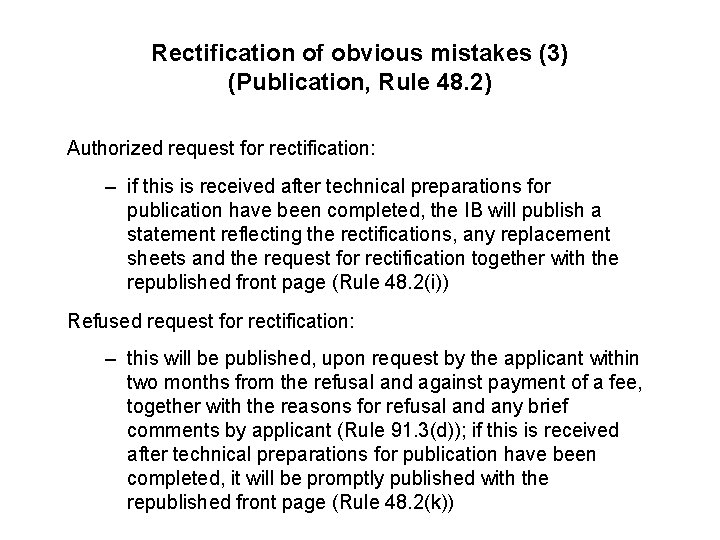 Rectification of obvious mistakes (3)
(Publication, Rule 48.2)

Authorized request for rectification:

– if this is received after technical preparations for publication have been completed, the IB will publish a statement reflecting the rectifications, any replacement sheets and the request for rectification together with the republished front page (Rule 48.2(i))

Refused request for rectification:

– this will be published, upon request by the applicant within two months from the refusal and against payment of a fee, together with the reasons for refusal and any brief comments by applicant (Rule 91.3(d)); if this is received after technical preparations for publication have been completed, it will be promptly published with the republished front page (Rule 48.2(k))